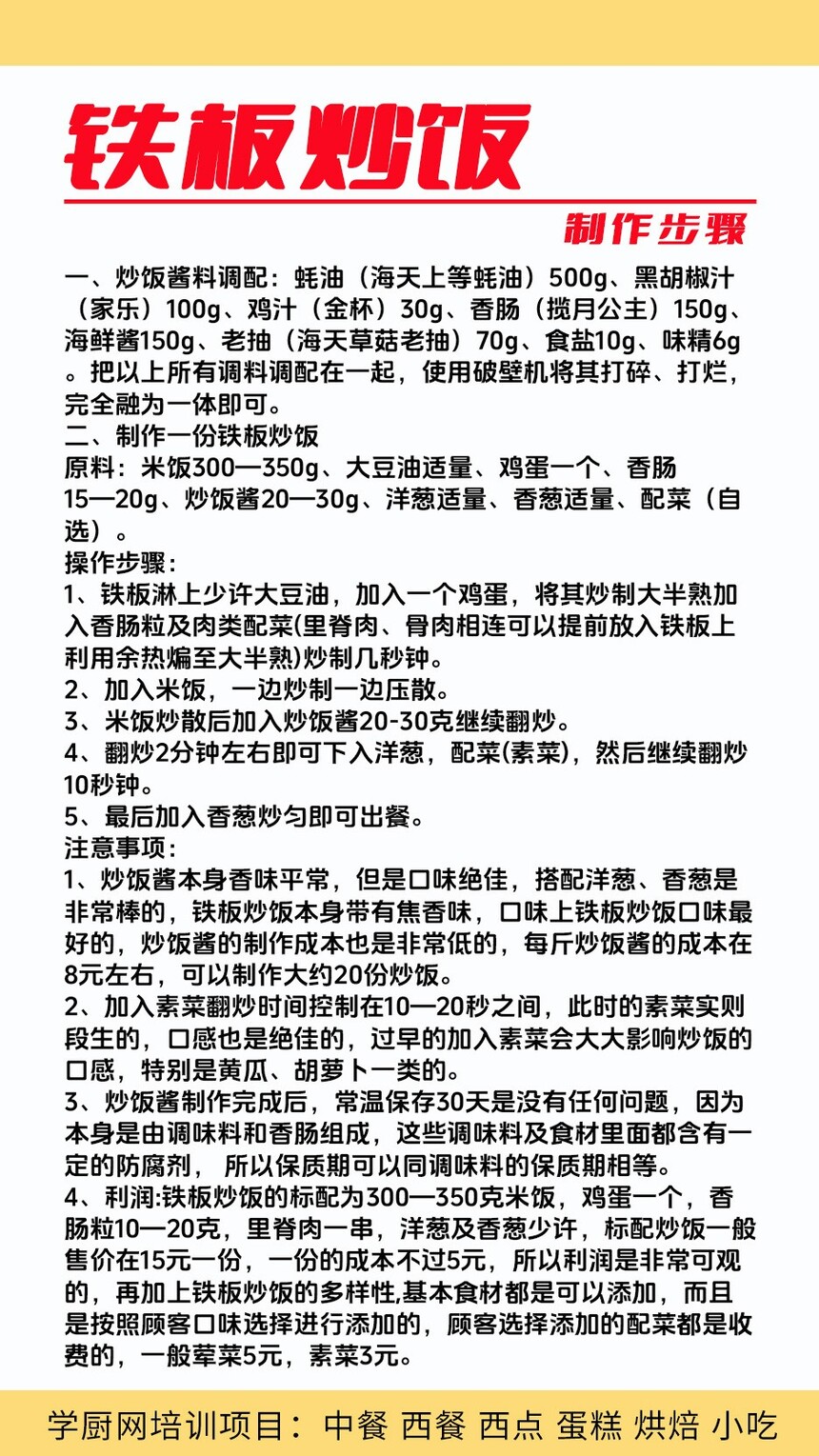 铁板炒饭

制作步骤

一、炒饭酱料调配：蚝油（海天上等蚝油）500g、黑胡椒汁（家乐）100g、鸡汁（金杯）30g、香肠（揽月公主）150g、海鲜酱150g、老抽（海天草菇老抽）70g、食盐10g、味精6g。把以上所有调料调配在一起，使用破壁机将其打碎、打烂，完全融为一体即可。
二、制作一份铁板炒饭
原料：米饭300—350g、大豆油适量、鸡蛋一个、香肠15—20g、炒饭酱20—30g、洋葱适量、香葱适量、配菜（自选）。
操作步骤：
1、铁板淋上少许大豆油，加入一个鸡蛋，将其炒制大半熟加入香肠粒及肉类配菜(里脊肉、骨肉相连可以提前放入铁板上利用余热煸至大半熟)炒制几秒钟。
2、加入米饭，一边炒制一边压散。
3、米饭炒散后加入炒饭酱20-30克继续翻炒。
4、翻炒2分钟左右即可下入洋葱，配菜(素菜)，然后继续翻炒10秒钟。
5、最后加入香葱炒匀即可出餐。
注意事项：
1、炒饭酱本身香味平常，但是口味绝佳，搭配洋葱、香葱是非常棒的，铁板炒饭本身带有焦香味，口味上铁板炒饭口味最好的，炒饭酱的制作成本也是非常低的，每斤炒饭酱的成本在8元左右，可以制作大约20份炒饭。
2、加入素菜翻炒时间控制在10—20秒之间，此时的素菜实则段生的，口感也是绝佳的，过早的加入素菜会大大影响炒饭的口感，特别是黄瓜、胡萝卜一类的。
3、炒饭酱制作完成后，常温保存30天是没有任何问题，因为本身是由调味料和香肠组成，这些调味料及食材里面都含有一定的防腐剂， 所以保质期可以同调味料的保质期相等。
4、利润:铁板炒饭的标配为300—350克米饭，鸡蛋一个，香肠粒10—20克，里脊肉一串，洋葱及香葱少许，标配炒饭一般售价在15元一份，一份的成本不过5元，所以利润是非常可观的，再加上铁板炒饭的多样性,基本食材都是可以添加，而且是按照顾客口味选择进行添加的，顾客选择添加的配菜都是收费的，一般荤菜5元，素菜3元。

学厨网培训项目：中餐 西餐 西点 蛋糕 烘焙 小吃